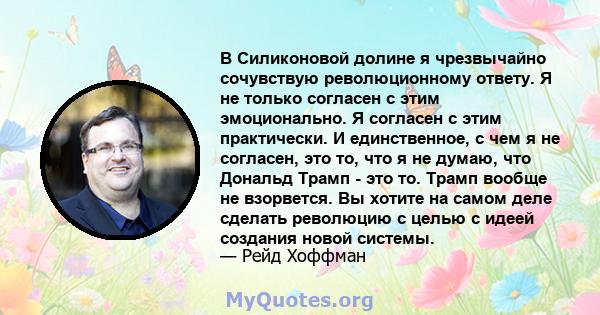 В Силиконовой долине я чрезвычайно сочувствую революционному ответу. Я не только согласен с этим эмоционально. Я согласен с этим практически. И единственное, с чем я не согласен, это то, что я не думаю, что Дональд Трамп - это то. Трамп вообще не взорвется. Вы хотите на самом деле сделать революцию с целью с идеей создания новой системы.
— Рейд Хоффман

MyQuotes.org